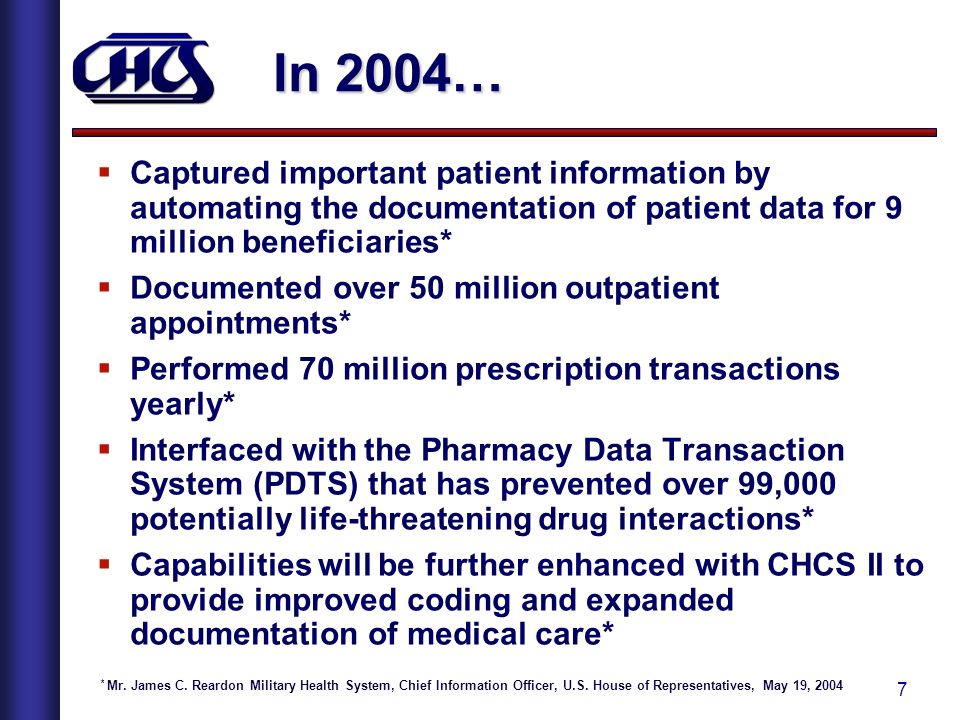 CHCS

In 2004…

▪ Captured important patient information by automating the documentation of patient data for 9 million beneficiaries*

▪ Documented over 50 million outpatient appointments*

▪ Performed 70 million prescription transactions yearly*

▪ Interfaced with the Pharmacy Data Transaction System (PDTS) that has prevented over 99,000 potentially life-threatening drug interactions*

▪ Capabilities will be further enhanced with CHCS II to provide improved coding and expanded documentation of medical care*

* Mr. James C. Reardon Military Health System, Chief Information Officer, U.S. House of Representatives, May 19, 2004

7